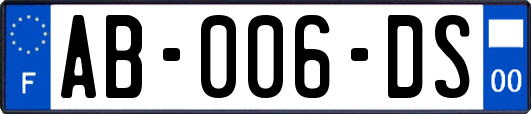 F
AB-006-DS
00